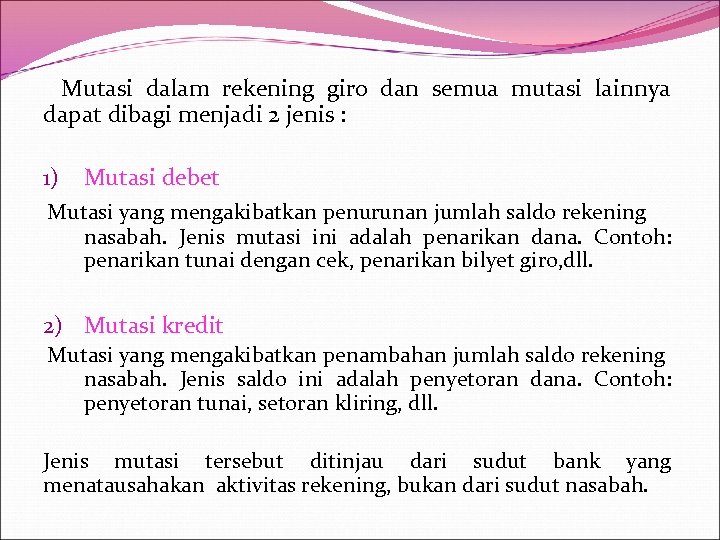 Mutasi dalam rekening giro dan semua mutasi lainnya dapat dibagi menjadi 2 jenis :

1) Mutasi debet

Mutasi yang mengakibatkan penurunan jumlah saldo rekening nasabah. Jenis mutasi ini adalah penarikan dana. Contoh: penarikan tunai dengan cek, penarikan bilyet giro,dll.

2) Mutasi kredit

Mutasi yang mengakibatkan penambahan jumlah saldo rekening nasabah. Jenis saldo ini adalah penyetoran dana. Contoh: penyetoran tunai, setoran kliring, dll.

Jenis mutasi tersebut ditinjau dari sudut bank yang menatausahakan aktivitas rekening, bukan dari sudut nasabah.